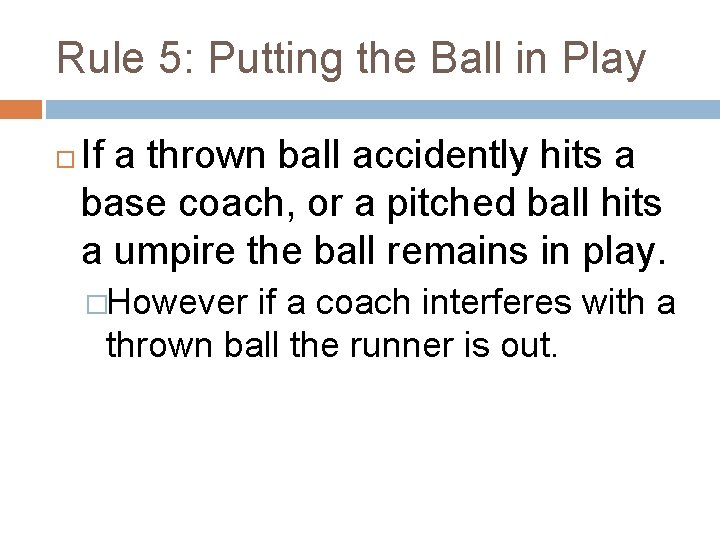 Rule 5: Putting the Ball in Play

If a thrown ball accidently hits a base coach, or a pitched ball hits a umpire the ball remains in play.

However if a coach interferes with a thrown ball the runner is out.